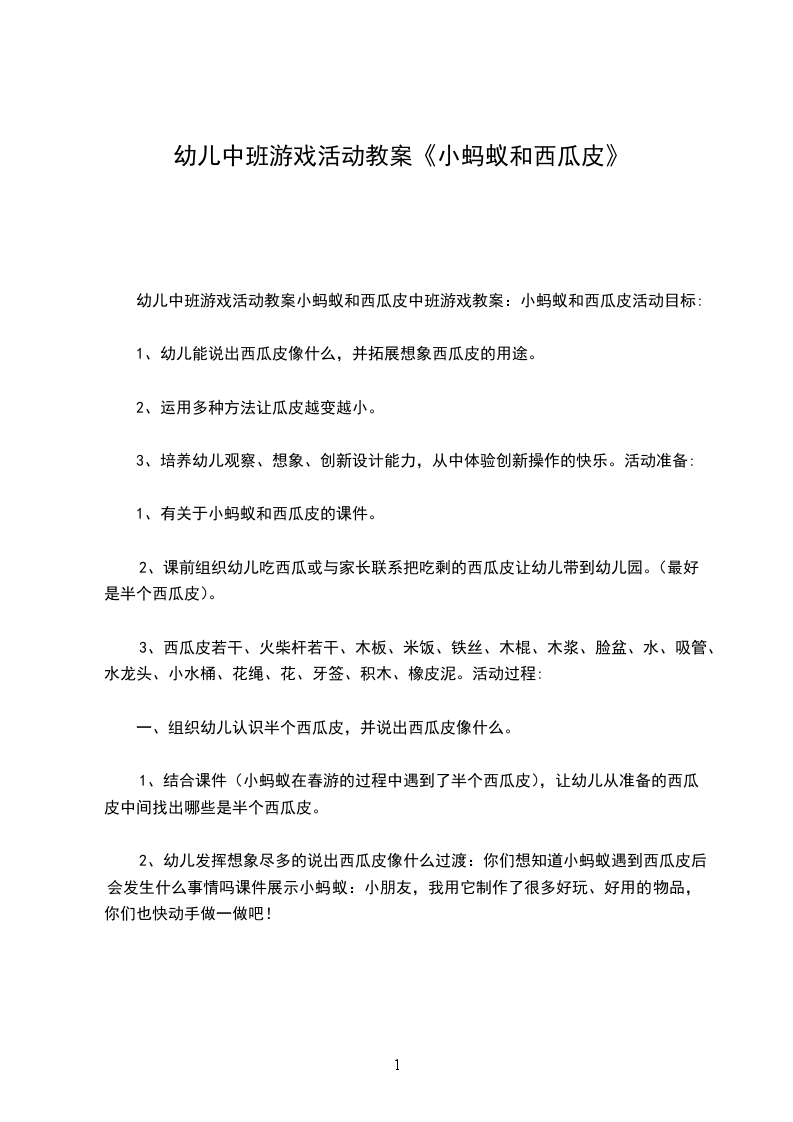 幼儿中班游戏活动教案《小蚂蚁和西瓜皮》

幼儿中班游戏活动教案小蚂蚁和西瓜皮中班游戏教案：小蚂蚁和西瓜皮活动目标:

1、幼儿能说出西瓜皮像什么，并拓展想象西瓜皮的用途。

2、运用多种方法让瓜皮越变越小。

3、培养幼儿观察、想象、创新设计能力，从中体验创新操作的快乐。活动准备:

1、有关于小蚂蚁和西瓜皮的课件。

2、课前组织幼儿吃西瓜或与家长联系把吃剩的西瓜皮让幼儿带到幼儿园。(最好是半个西瓜皮)。

3、西瓜皮若干、火柴杆若干、木板、米饭、铁丝、木棍、木浆、脸盆、水、吸管、水龙头、小水桶、花绳、花、牙签、积木、橡皮泥。活动过程:

一、组织幼儿认识半个西瓜皮，并说出西瓜皮像什么。

1、结合课件（小蚂蚁在春游的过程中遇到了半个西瓜皮)，让幼儿从准备的西瓜皮中间找出哪些是半个西瓜皮。

2、幼儿发挥想象尽多的说出西瓜皮像什么过渡：你们想知道小蚂蚁遇到西瓜皮后会发生什么事情吗课件展示小蚂蚁：小朋友，我用它制作了很多好玩、好用的物品，你们也快动手做一做吧！

1